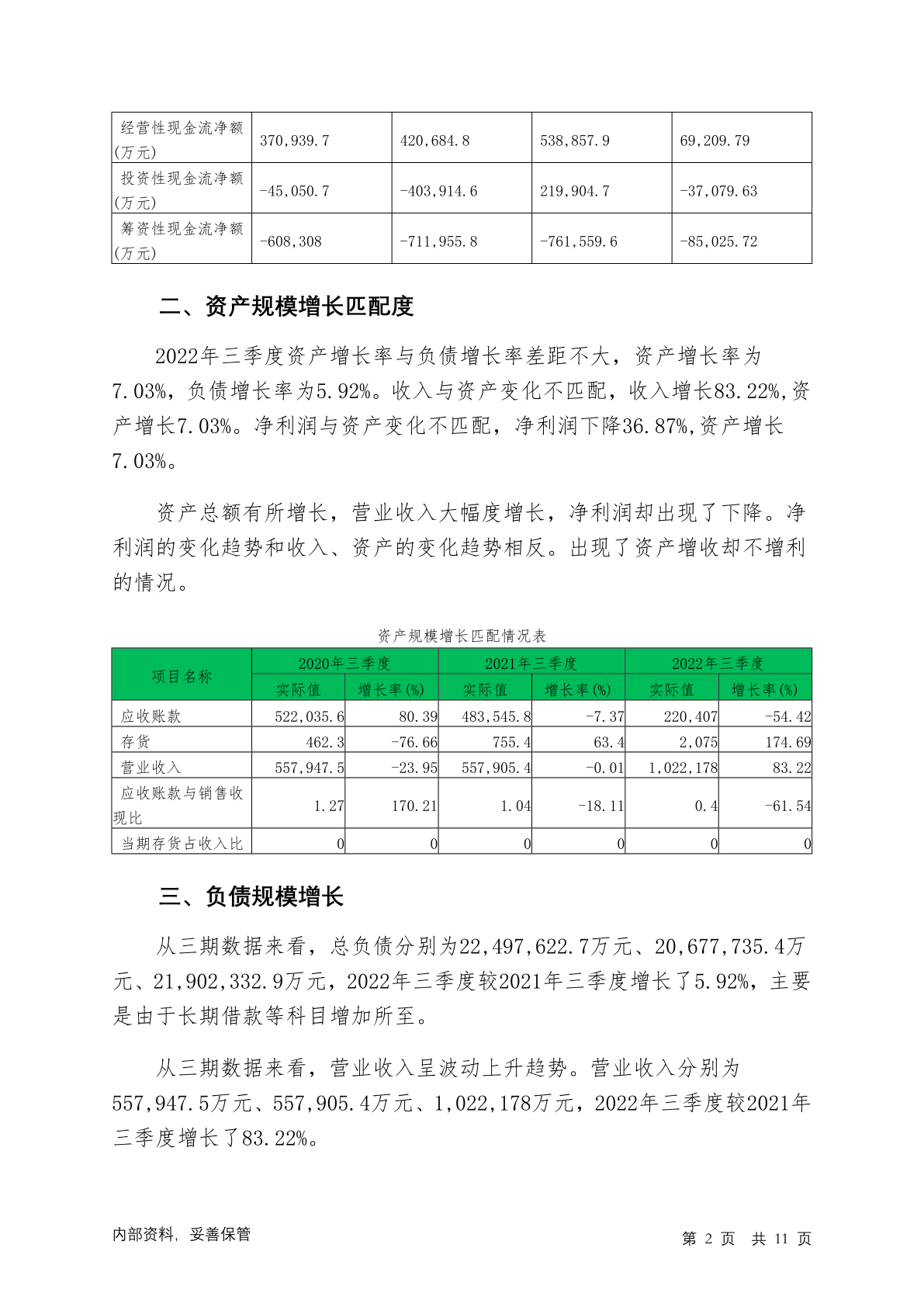 | 经营性现金流净额(万元) | 370,939.7 | 420,684.8 | 538,857.9 | 69,209.79 |
|---|---|---|---|---|
| 投资性现金流净额(万元) | -45,050.7 | -403,914.6 | 219,904.7 | -37,079.63 |
| 筹资性现金流净额(万元) | -608,308 | -711,955.8 | -761,559.6 | -85,025.72 |

二、资产规模增长匹配度

2022年三季度资产增长率与负债增长率差距不大，资产增长率为7.03%，负债增长率为5.92%。收入与资产变化不匹配，收入增长83.22%,资产增长7.03%。净利润与资产变化不匹配，净利润下降36.87%,资产增长7.03%。

资产总额有所增长，营业收入大幅度增长，净利润却出现了下降。净利润的变化趋势和收入、资产的变化趋势相反。出现了资产增收却不增利的情况。

资产规模增长匹配情况表

| 项目名称 | 2020年三季度 | | 2021年三季度 | | 2022年三季度 | |
|---|---|---|---|---|---|---|
| | 实际值 | 增长率(%) | 实际值 | 增长率(%) | 实际值 | 增长率(%) |
| 应收账款 | 522,035.6 | 80.39 | 483,545.8 | -7.37 | 220,407 | -54.42 |
| 存货 | 462.3 | -76.66 | 755.4 | 63.4 | 2,075 | 174.69 |
| 营业收入 | 557,947.5 | -23.95 | 557,905.4 | -0.01 | 1,022,178 | 83.22 |
| 应收账款与销售收现比 | 1.27 | 170.21 | 1.04 | -18.11 | 0.4 | -61.54 |
| 当期存货占收入比 | 0 | 0 | 0 | 0 | 0 | 0 |

三、负债规模增长

从三期数据来看，总负债分别为22,497,622.7万元、20,677,735.4万元、21,902,332.9万元，2022年三季度较2021年三季度增长了5.92%，主要是由于长期借款等科目增加所至。

从三期数据来看，营业收入呈波动上升趋势。营业收入分别为557,947.5万元、557,905.4万元、1,022,178万元，2022年三季度较2021年三季度增长了83.22%。

内部资料，妥善保管

第 2 页 共 11 页